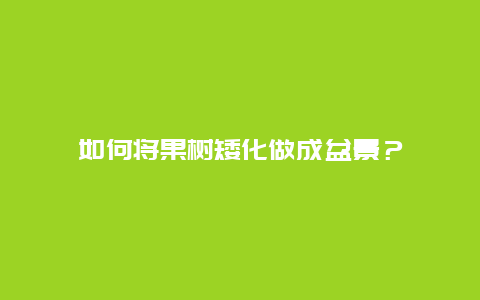 如何将果树矮化做成盆景？